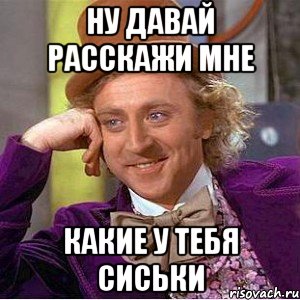 НУ ДАВАЙ РАССКАЖИ МНЕ

КАКИЕ У ТЕБЯ СИСЬКИ

risovach.ru